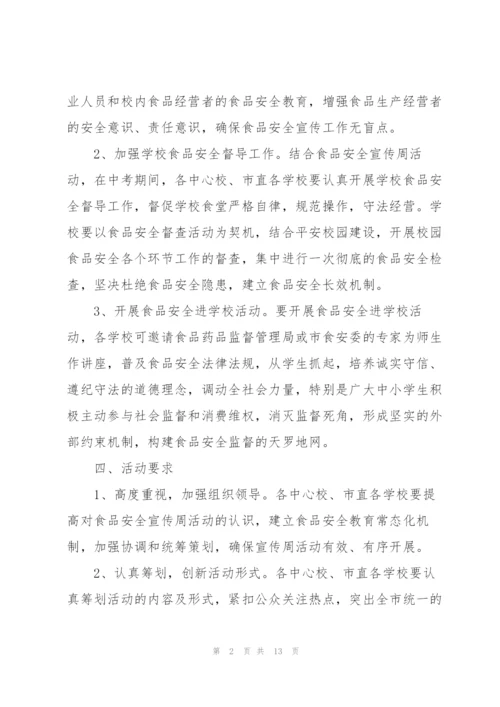 业人员和校内食品经营者的食品安全教育，增强食品生产经营者的安全意识、责任意识，确保食品安全宣传工作无盲点。

2、加强学校食品安全督导工作。结合食品安全宣传周活动，在中考期间，各中心校、市直各学校要认真开展学校食品安全督导工作，督促学校食堂严格自律，规范操作，守法经营。学校要以食品安全督查活动为契机，结合平安校园建设，开展校园食品安全各个环节工作的督查，集中进行一次彻底的食品安全检查，坚决杜绝食品安全隐患，建立食品安全长效机制。

3、开展食品安全进学校活动。要开展食品安全进学校活动，各学校可邀请食品药品监督管理局或市食安委的专家为师生作讲座，普及食品安全法律法规，从学生抓起，培养诚实守信、遵纪守法的道德理念，调动全社会力量，特别是广大中小学生积极主动参与社会监督和消费维权，消灭监督死角，形成坚实的外部约束机制，构建食品安全监督的天罗地网。

四、活动要求

1、高度重视，加强组织领导。各中心校、市直各学校要提高对食品安全宣传周活动的认识，建立食品安全教育常态化机制，加强协调和统筹策划，确保宣传周活动有效、有序开展。

2、认真筹划，创新活动形式。各中心校、市直各学校要认真筹划活动的内容及形式，紧扣公众关注热点，突出全市统一的

第 2 页 共 13 页